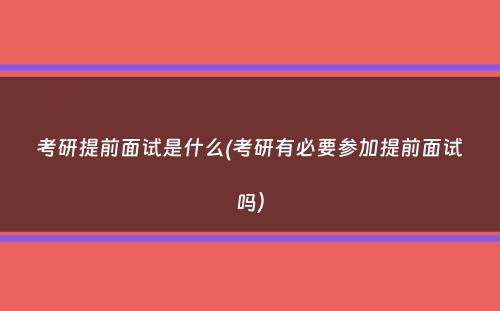 考研提前面试是什么(考研有必要参加提前面试吗)